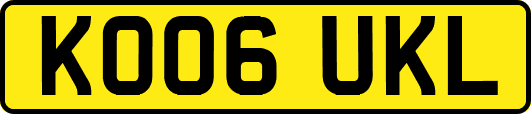 KO06 UKL